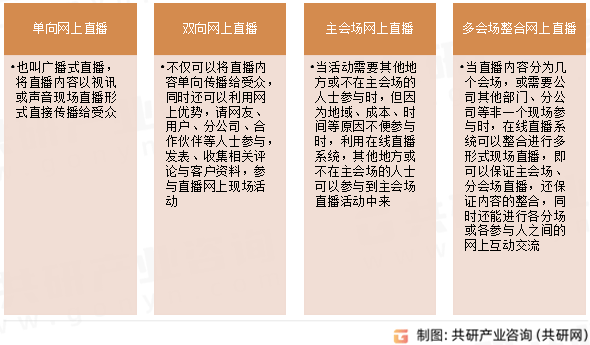 单向网上直播

•也叫广播式直播，将直播内容以视讯或声音现场直播形式直接传播给受众

双向网上直播

•不仅可以将直播内容单向传播给受众，同时还可以利用网上优势，请网友、用户、分公司、合作伙伴等人士参与，发表、收集相关评论与客户资料，参与直播网上现场活动

主会场网上直播

•当活动需要其他地方或不在主会场的人士参与时，但因为地域、成本、时间等原因不便参与时，利用在线直播系统，其他地方或不在主会场的人士可以参与到主会场直播活动中来

多会场整合网上直播

•当直播内容分为几个会场，或需要公司其他部门、分公司等非一个现场参与时，在线直播系统可以整合进行多形式现场直播，即可以保证主会场、分会场直播，还保证内容的整合，同时还能进行各分场或各参与人之间的网上互动交流

制图：共研产业咨询（共研网）